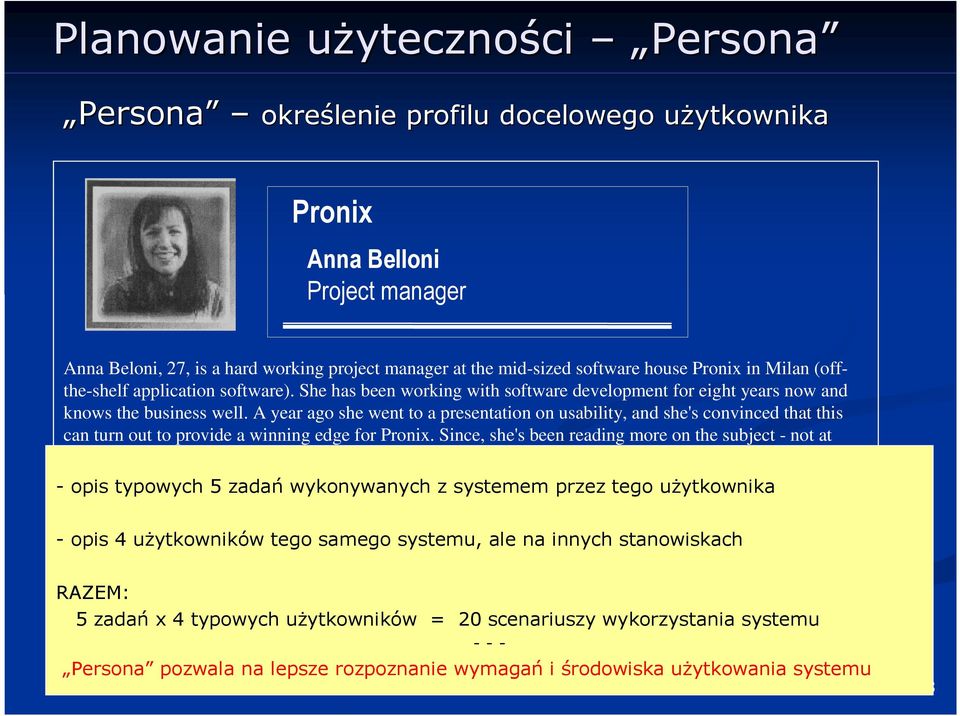 Planowanie użyteczności – „Persona”

„Persona” – określenie profilu docelowego użytkownika

Pronix

Anna Belloni
Project manager

Anna Beloni, 27, is a hard working project manager at the mid-sized software house Pronix in Milan (off-the-shelf application software). She has been working with software development for eight years now and knows the business well. A year ago she went to a presentation on usability, and she's convinced that this can turn out to provide a winning edge for Pronix. Since, she's been reading more on the subject - not at

- opis typowych 5 zadań wykonywanych z systemem przez tego użytkownika

- opis 4 użytkowników tego samego systemu, ale na innych stanowiskach

RAZEM:
5 zadań x 4 typowych użytkowników = 20 scenariuszy wykorzystania systemu
- - -
„Persona” pozwala na lepsze rozpoznanie wymagań i środowiska użytkowania systemu